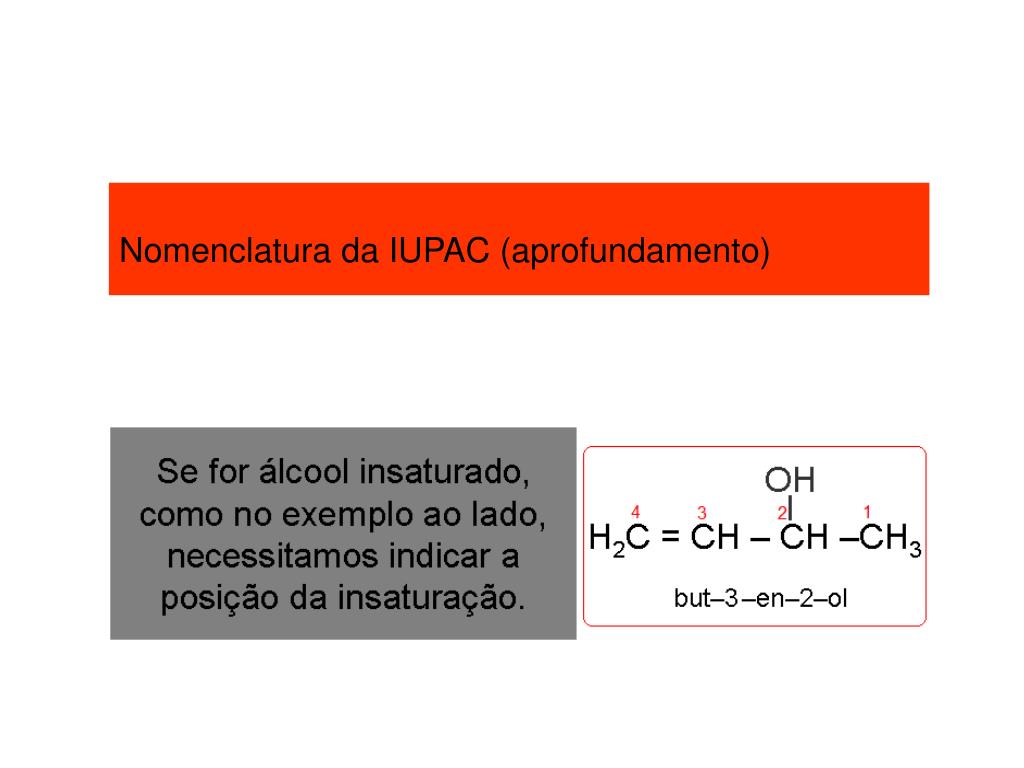 Nomenclatura da IUPAC (aprofundamento)

Se for álcool insaturado, como no exemplo ao lado, necessitamos indicar a posição da insaturação.

OH

4 3 2 1

$H_2C = CH - CH - CH_3$

but–3–en–2–ol